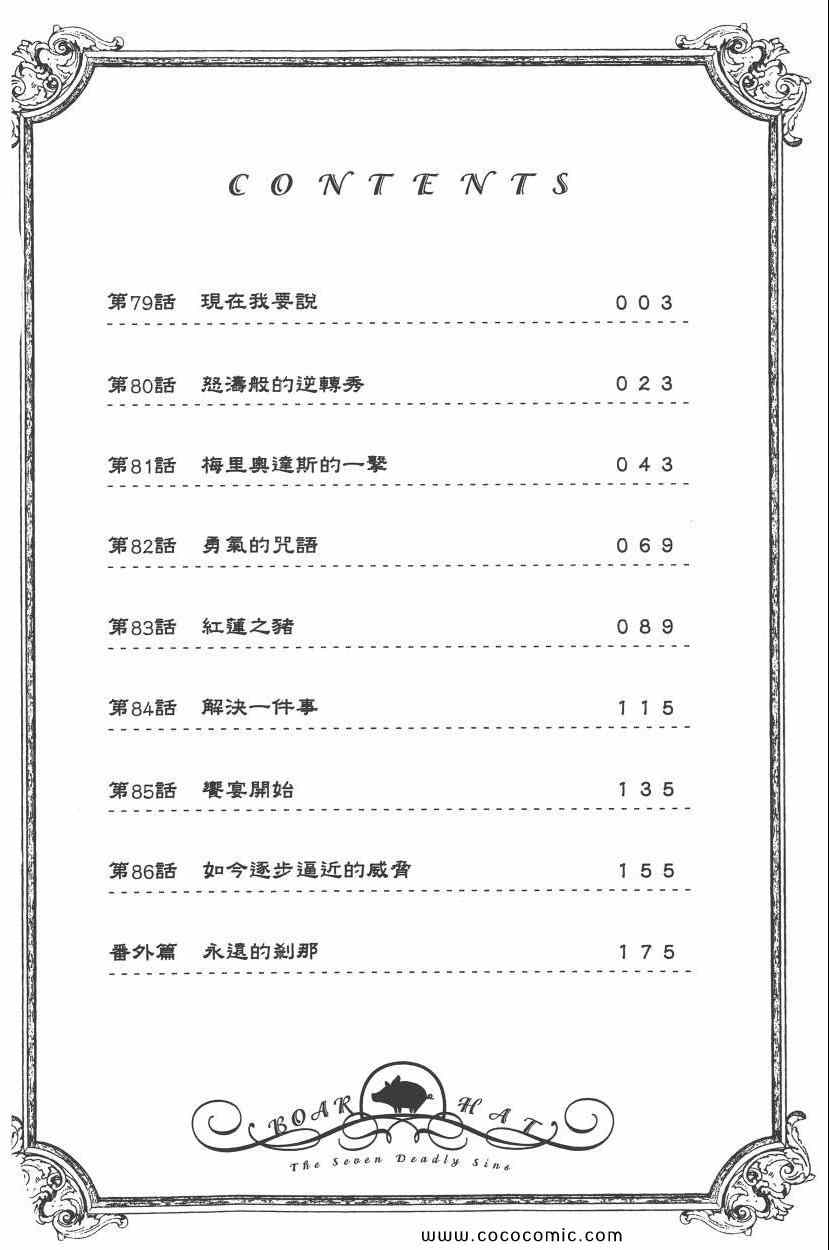 CONTENTS

第79話 現在我要說 003

第80話 怒濤般的逆轉秀 023

第81話 梅里奧達斯的一擊 043

第82話 勇氣的咒語 069

第83話 紅蓮之豬 089

第84話 解決一件事 115

第85話 饗宴開始 135

第86話 如今逐步逼近的威脅 155

番外篇 永遠的剎那 175

BOAR HAT

The Seven Deadly Sins

www.cococomic.com